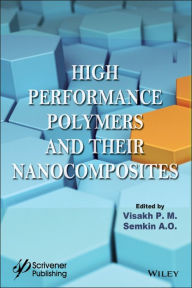 HIGH PERFORMANCE POLYMERS AND THEIR NANOCOMPOSITES

Edited by
Visakh P. M.
Semkin A.O.

Scrivener Publishing

WILEY